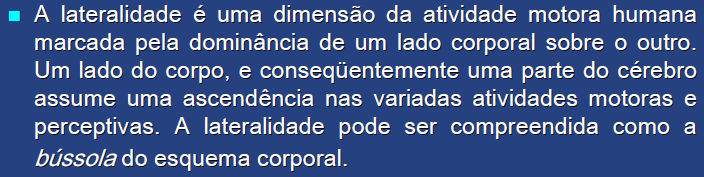 A lateralidade é uma dimensão da atividade motora humana marcada pela dominância de um lado corporal sobre o outro. Um lado do corpo, e conseqüentemente uma parte do cérebro assume uma ascendência nas variadas atividades motoras e perceptivas. A lateralidade pode ser compreendida como a bússola do esquema corporal.